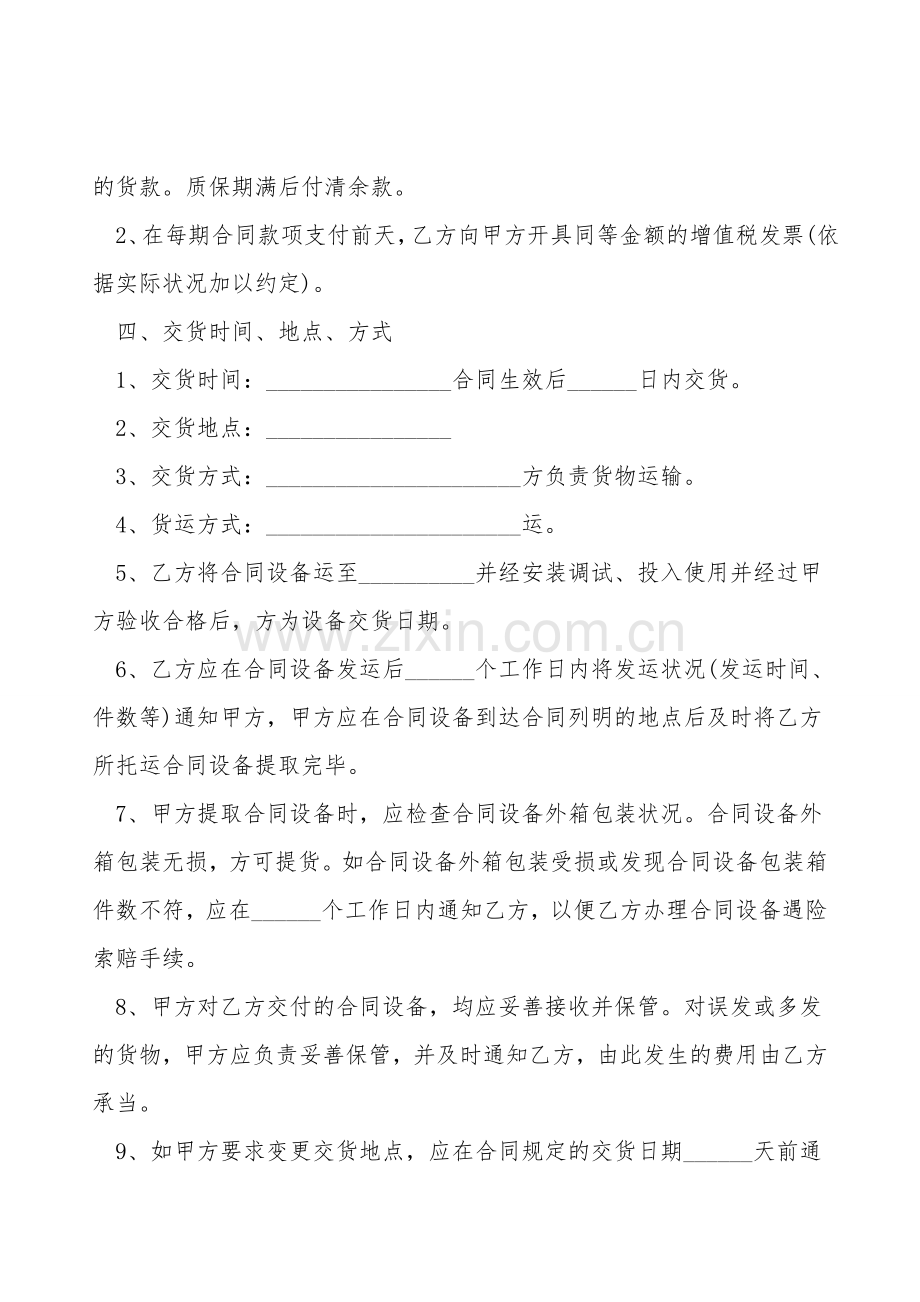 的货款。质保期满后付清余款。

2、在每期合同款项支付前天，乙方向甲方开具同等金额的增值税发票(依据实际状况加以约定)。

四、交货时间、地点、方式

1、交货时间：________________合同生效后______日内交货。

2、交货地点：________________

3、交货方式：______________________方负责货物运输。

4、货运方式：______________________运。

5、乙方将合同设备运至__________并经安装调试、投入使用并经过甲方验收合格后，方为设备交货日期。

6、乙方应在合同设备发运后______个工作日内将发运状况(发运时间、件数等)通知甲方，甲方应在合同设备到达合同列明的地点后及时将乙方所托运合同设备提取完毕。

7、甲方提取合同设备时，应检查合同设备外箱包装状况。合同设备外箱包装无损，方可提货。如合同设备外箱包装受损或发现合同设备包装箱件数不符，应在______个工作日内通知乙方，以便乙方办理合同设备遇险索赔手续。

8、甲方对乙方交付的合同设备，均应妥善接收并保管。对误发或多发的货物，甲方应负责妥善保管，并及时通知乙方，由此发生的费用由乙方承当。

9、如甲方要求变更交货地点，应在合同规定的交货日期______天前通

www.zixin.com.cn